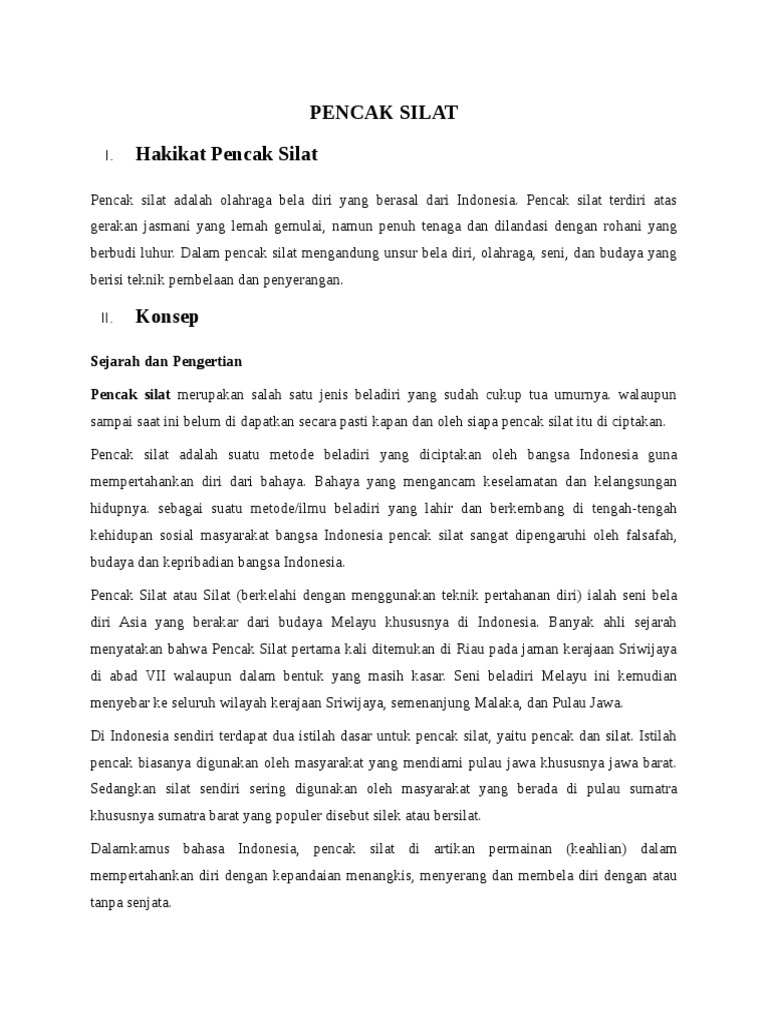 PENCAK SILAT

I. Hakikat Pencak Silat

Pencak silat adalah olahraga bela diri yang berasal dari Indonesia. Pencak silat terdiri atas gerakan jasmani yang lemah gemulai, namun penuh tenaga dan dilandasi dengan rohani yang berbudi luhur. Dalam pencak silat mengandung unsur bela diri, olahraga, seni, dan budaya yang berisi teknik pembelaan dan penyerangan.

II. Konsep

Sejarah dan Pengertian

Pencak silat merupakan salah satu jenis beladiri yang sudah cukup tua umurnya. walaupun sampai saat ini belum di dapatkan secara pasti kapan dan oleh siapa pencak silat itu di ciptakan.

Pencak silat adalah suatu metode beladiri yang diciptakan oleh bangsa Indonesia guna mempertahankan diri dari bahaya. Bahaya yang mengancam keselamatan dan kelangsungan hidupnya. sebagai suatu metode/ilmu beladiri yang lahir dan berkembang di tengah-tengah kehidupan sosial masyarakat bangsa Indonesia pencak silat sangat dipengaruhi oleh falsafah, budaya dan kepribadian bangsa Indonesia.

Pencak Silat atau Silat (berkelahi dengan menggunakan teknik pertahanan diri) ialah seni bela diri Asia yang berakar dari budaya Melayu khususnya di Indonesia. Banyak ahli sejarah menyatakan bahwa Pencak Silat pertama kali ditemukan di Riau pada jaman kerajaan Sriwijaya di abad VII walaupun dalam bentuk yang masih kasar. Seni beladiri Melayu ini kemudian menyebar ke seluruh wilayah kerajaan Sriwijaya, semenanjung Malaka, dan Pulau Jawa.

Di Indonesia sendiri terdapat dua istilah dasar untuk pencak silat, yaitu pencak dan silat. Istilah pencak biasanya digunakan oleh masyarakat yang mendiami pulau jawa khususnya jawa barat. Sedangkan silat sendiri sering digunakan oleh masyarakat yang berada di pulau sumatra khususnya sumatra barat yang populer disebut silek atau bersilat.

Dalamkamus bahasa Indonesia, pencak silat di artikan permainan (keahlian) dalam mempertahankan diri dengan kepandaian menangkis, menyerang dan membela diri dengan atau tanpa senjata.